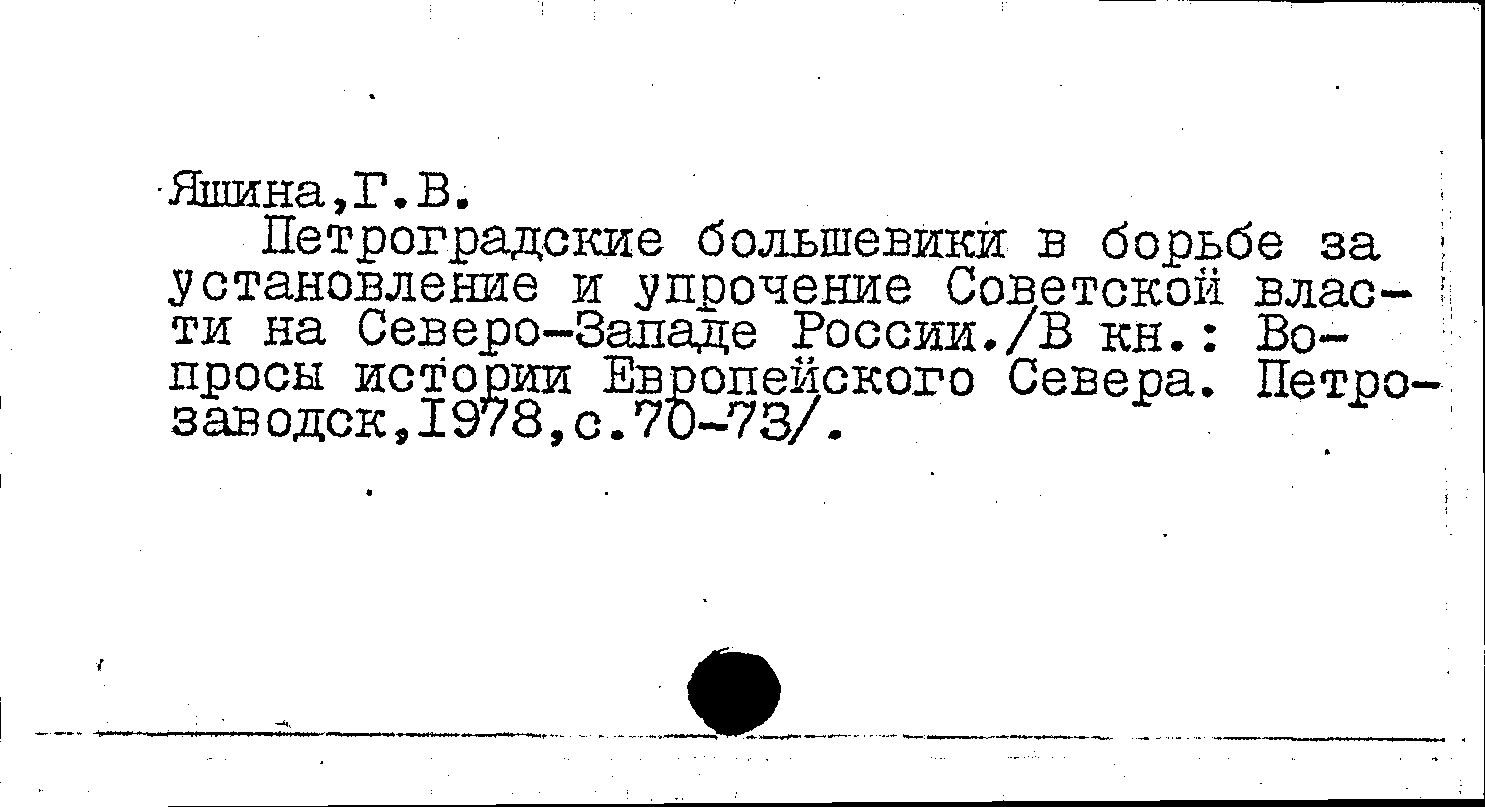 Яшина,Г.В.

Петроградские большевики в борьбе за установление и упрочение Советской власти на Северо-Западе России./В кн.: Вопросы истории Европейского Севера. Петрозаводск,1978,с.70-73/.